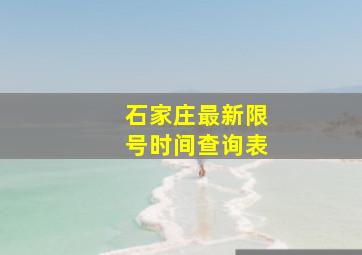 石家庄最新限号时间查询表